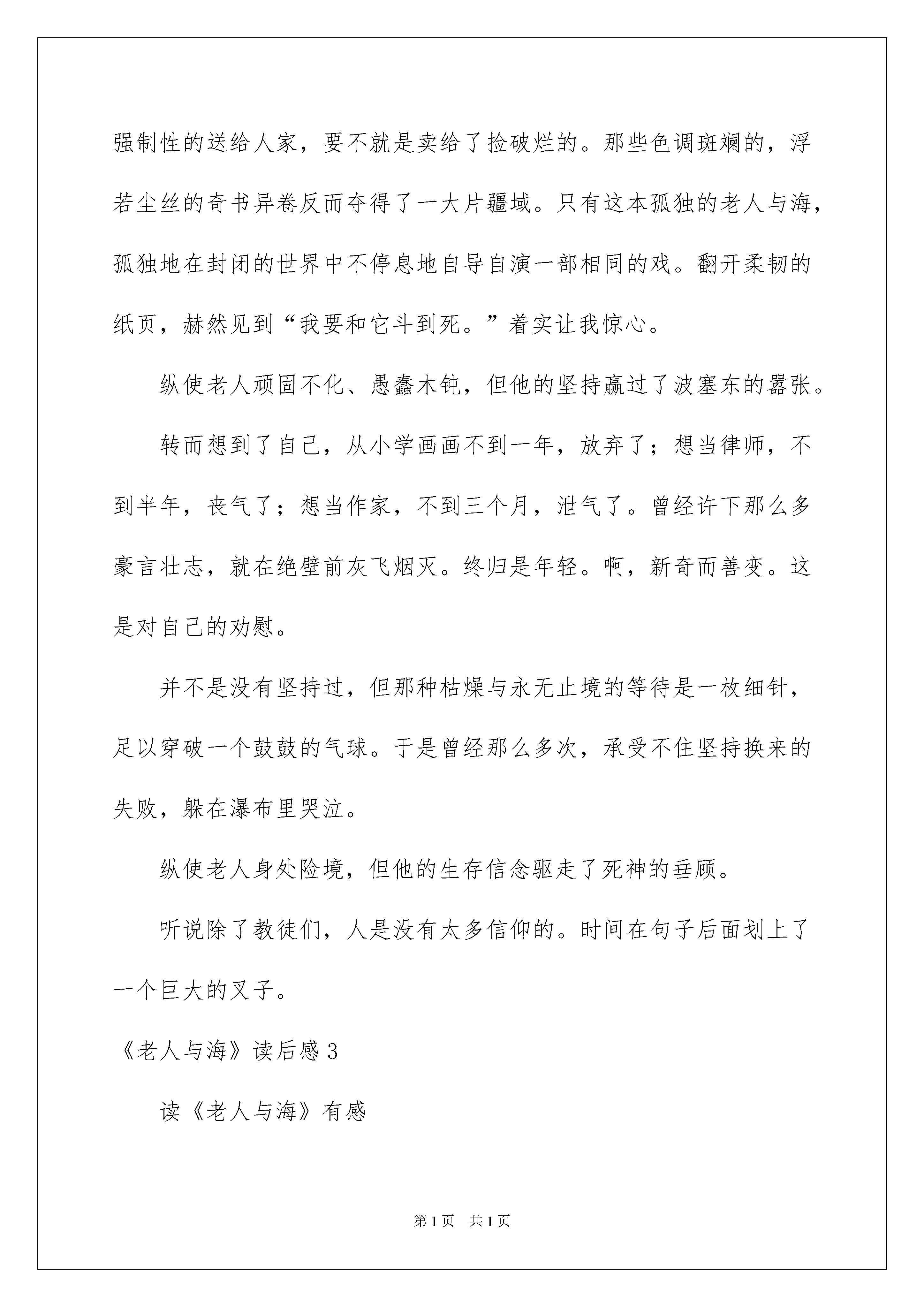 强制性的送给人家，要不就是卖给了捡破烂的。那些色调斑斓的，浮若尘丝的奇书异卷反而夺得了一大片疆域。只有这本孤独的老人与海，孤独地在封闭的世界中不停息地自导自演一部相同的戏。翻开柔韧的纸页，赫然见到“我要和它斗到死。”着实让我惊心。

纵使老人顽固不化、愚蠢木钝，但他的坚持赢过了波塞东的嚣张。

转而想到了自己，从小学画画不到一年，放弃了；想当律师，不到半年，丧气了；想当作家，不到三个月，泄气了。曾经许下那么多豪言壮志，就在绝壁前灰飞烟灭。终归是年轻。啊，新奇而善变。这是对自己的劝慰。

并不是没有坚持过，但那种枯燥与永无止境的等待是一枚细针，足以穿破一个鼓鼓的气球。于是曾经那么多次，承受不住坚持换来的失败，躲在瀑布里哭泣。

纵使老人身处险境，但他的生存信念驱走了死神的垂顾。

听说除了教徒们，人是没有太多信仰的。时间在句子后面划上了一个巨大的叉子。

《老人与海》读后感3

读《老人与海》有感

第1页 共1页